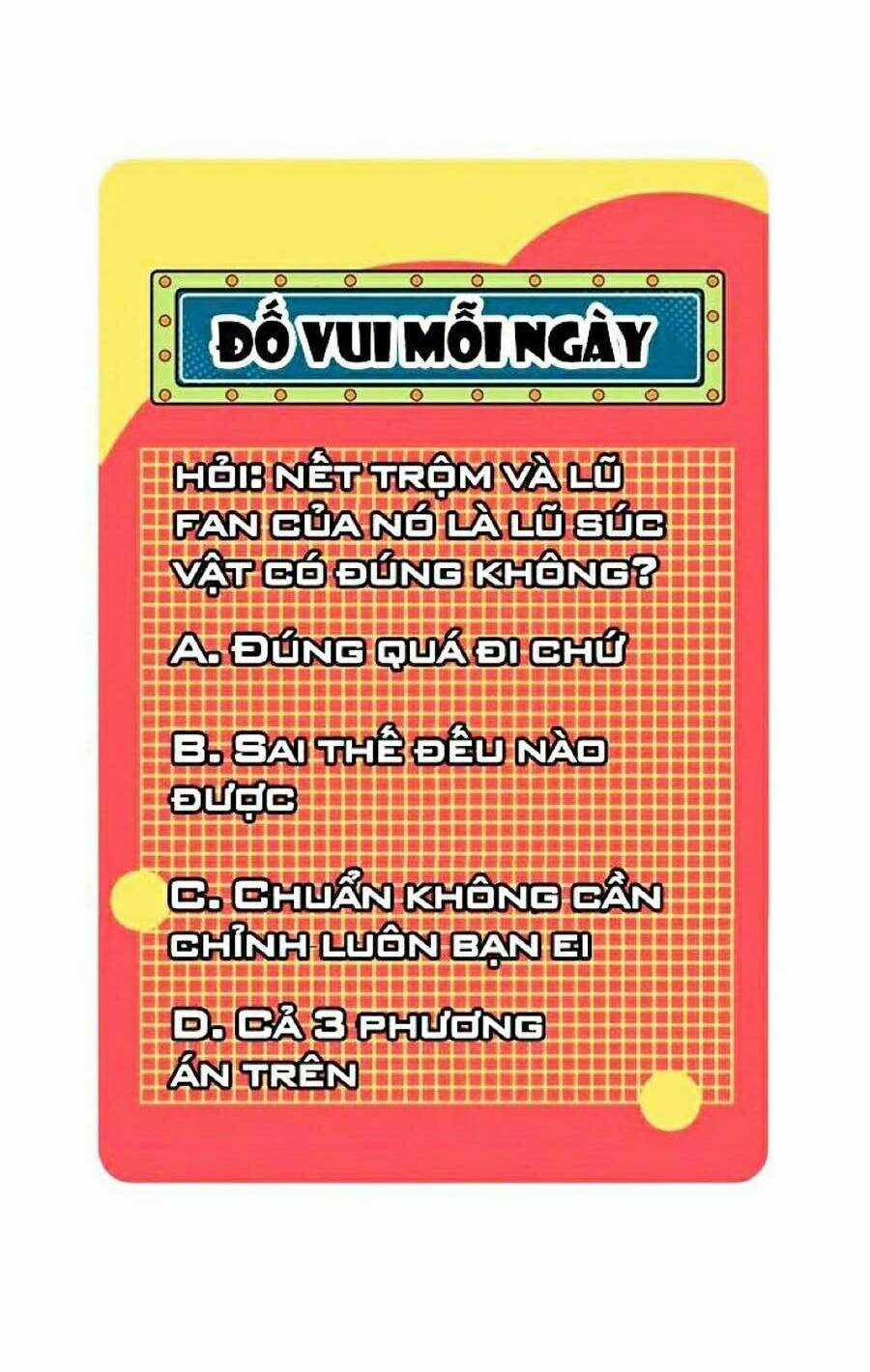 ĐỐ VUI MỖI NGÀY

HỎI: NẾT TRỘM VÀ LŨ FAN CỦA NÓ LÀ LŨ SÚC VẬT CÓ ĐÚNG KHÔNG?

A. ĐÚNG QUÁ ĐI CHỨ

B. SAI THẾ ĐẾU NÀO ĐƯỢC

C. CHUẨN KHÔNG CẦN CHỈNH LUÔN BẠN EI

D. CẢ 3 PHƯƠNG ÁN TRÊN